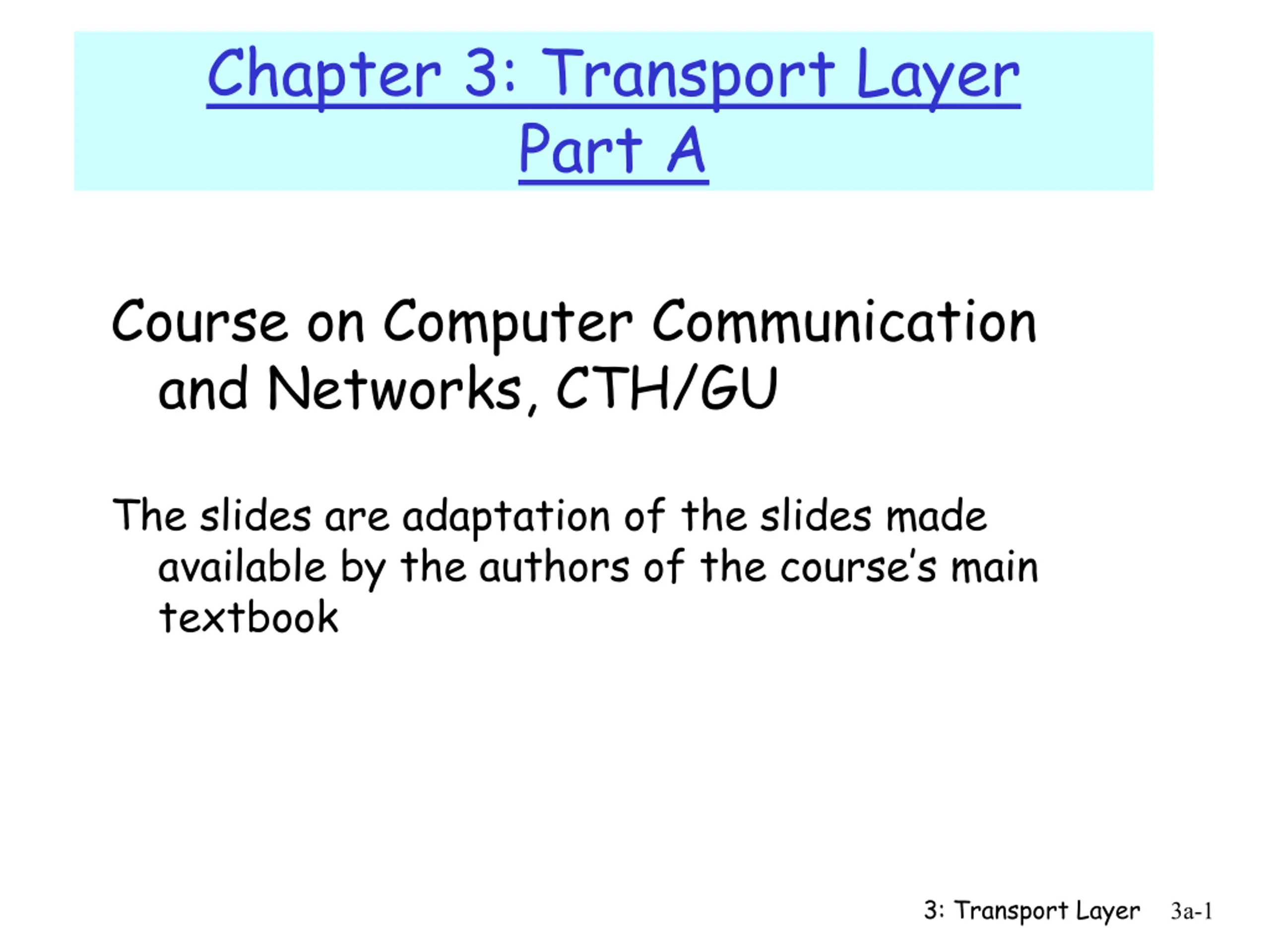 Chapter 3: Transport Layer
Part A

Course on Computer Communication and Networks, CTH/GU

The slides are adaptation of the slides made available by the authors of the course's main textbook

3: Transport Layer 3a-1